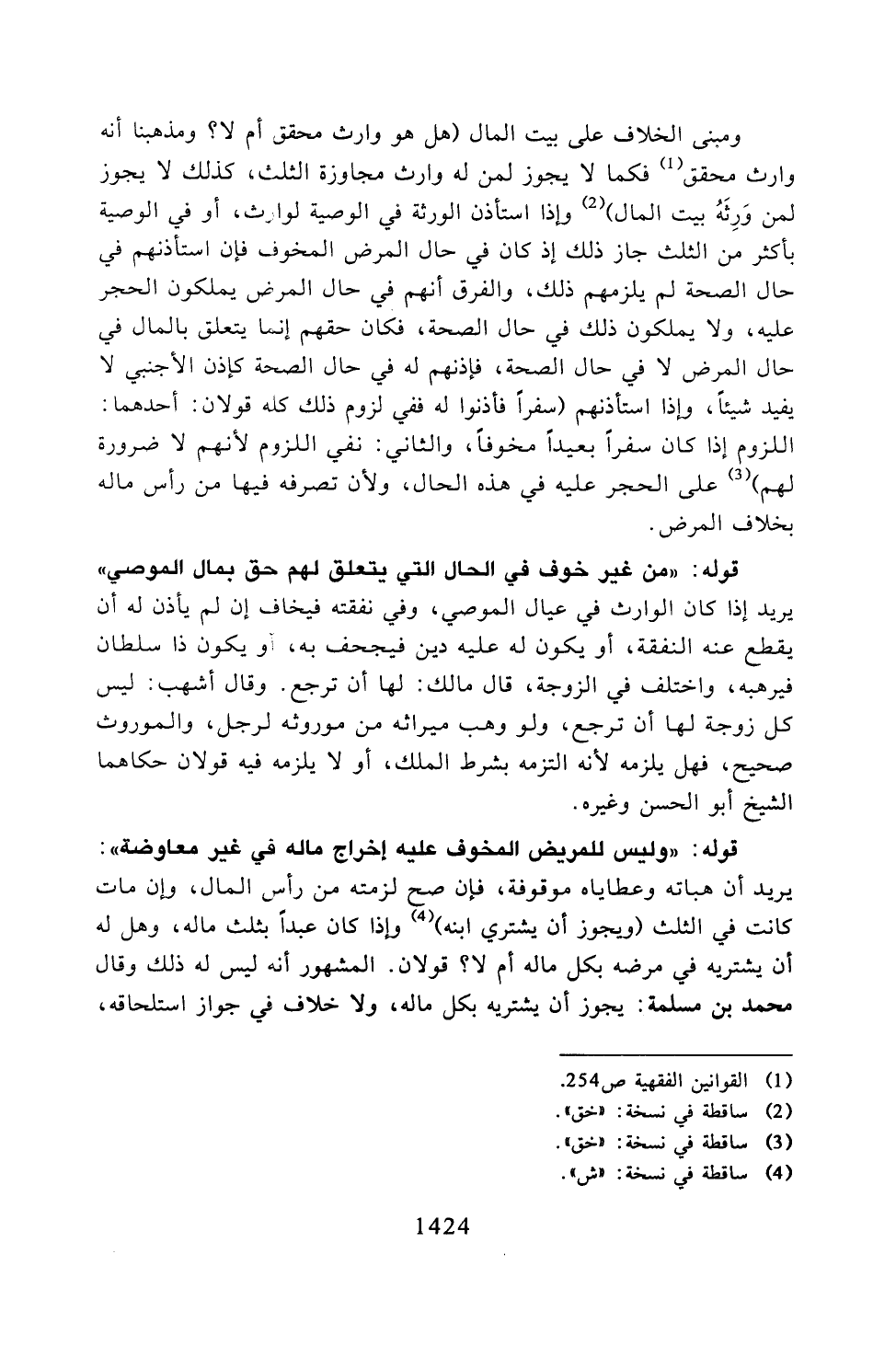 ومبنى الخلاف على بيت المال (هل هو وارث محقق أم لا؟ ومذهبنا أنه وارث محقق$^{(1)}$ فكما لا يجوز لمن له وارث مجاوزة الثلث، كذلك لا يجوز لمن وَرِثَهُ بيت المال)$^{(2)}$ وإذا استأذن الورثة في الوصية لوارث، أو في الوصية بأكثر من الثلث جاز ذلك إذ كان في حال المرض المخوف فإن استأذنهم في حال الصحة لم يلزمهم ذلك، والفرق أنهم في حال المرض يملكون الحجر عليه، ولا يملكون ذلك في حال الصحة، فكان حقهم إنما يتعلق بالمال في حال المرض لا في حال الصحة، فإذنهم له في حال الصحة كإذن الأجنبي لا يفيد شيئاً، وإذا استأذنهم (سفراً فأذنوا له ففي لزوم ذلك كله قولان: أحدهما: اللزوم إذا كان سفراً بعيداً مخوفاً، والثاني: نفي اللزوم لأنهم لا ضرورة لهم)$^{(3)}$ على الحجر عليه في هذه الحال، ولأن تصرفه فيها من رأس ماله بخلاف المرض.

قوله: «من غير خوف في الحال التي يتعلق لهم حق بمال الموصي» يريد إذا كان الوارث في عيال الموصي، وفي نفقته فيخاف إن لم يأذن له أن يقطع عنه النفقة، أو يكون له عليه دين فيجحف به، أو يكون ذا سلطان فيرهبه، واختلف في الزوجة، قال مالك: لها أن ترجع. وقال أشهب: ليس كل زوجة لها أن ترجع، ولو وهب ميراثه من موروثه لرجل، والموروث صحيح، فهل يلزمه لأنه التزمه بشرط الملك، أو لا يلزمه فيه قولان حكاهما الشيخ أبو الحسن وغيره.

قوله: «وليس للمريض المخوف عليه إخراج ماله في غير معاوضة»: يريد أن هباته وعطاياه موقوفة، فإن صح لزمته من رأس المال، وإن مات كانت في الثلث (ويجوز أن يشتري ابنه)$^{(4)}$ وإذا كان عبداً بثلث ماله، وهل له أن يشتريه في مرضه بكل ماله أم لا؟ قولان. المشهور أنه ليس له ذلك وقال محمد بن مسلمة: يجوز أن يشتريه بكل ماله، ولا خلاف في جواز استلحاقه،

(1) القوانين الفقهية ص254.
(2) ساقطة في نسخة: «خق».
(3) ساقطة في نسخة: «خق».
(4) ساقطة في نسخة: «ش».

1424